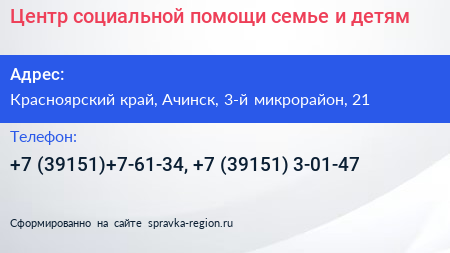 Центр социальной помощи семье и детям

Адрес:

Красноярский край, Ачинск, 3-й микрорайон, 21

Телефон:

+7 (39151)+7-61-34, +7 (39151) 3-01-47

Сформированно на сайте spravka-region.ru